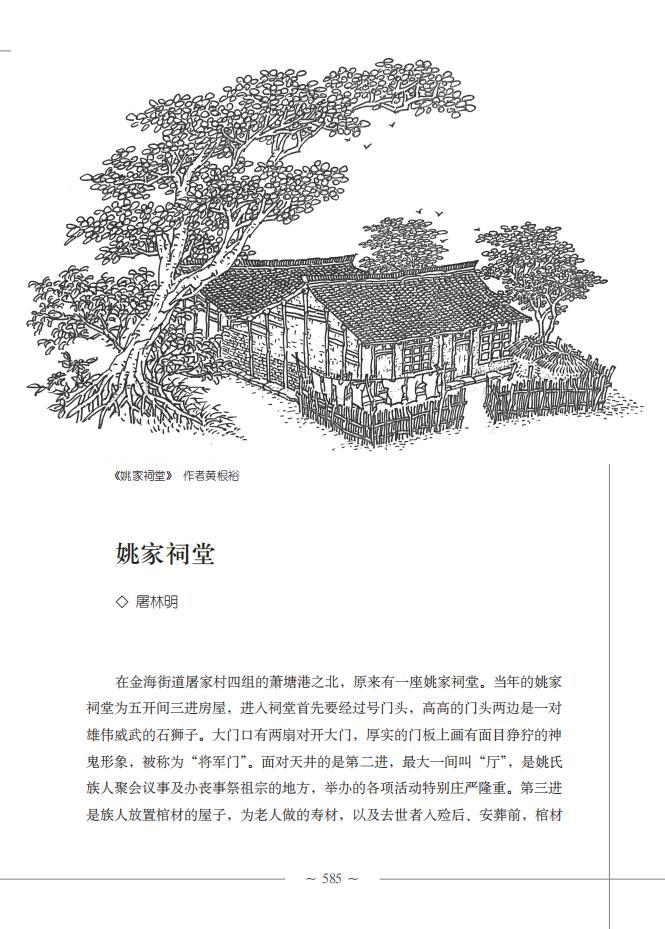 《姚家祠堂》 作者黄根裕

姚家祠堂

◇ 屠林明

在金海街道屠家村四组的萧塘港之北，原来有一座姚家祠堂。当年的姚家祠堂为五开间三进房屋，进入祠堂首先要经过号门头，高高的门头两边是一对雄伟威武的石狮子。大门口有两扇对开大门，厚实的门板上画有面目狰狞的神鬼形象，被称为“将军门”。面对天井的是第二进，最大一间叫“厅”，是姚氏族人聚会议事及办丧事祭祖宗的地方，举办的各项活动特别庄严隆重。第三进是族人放置棺材的屋子，为老人做的寿材，以及去世者入殓后、安葬前，棺材

~ 585 ~